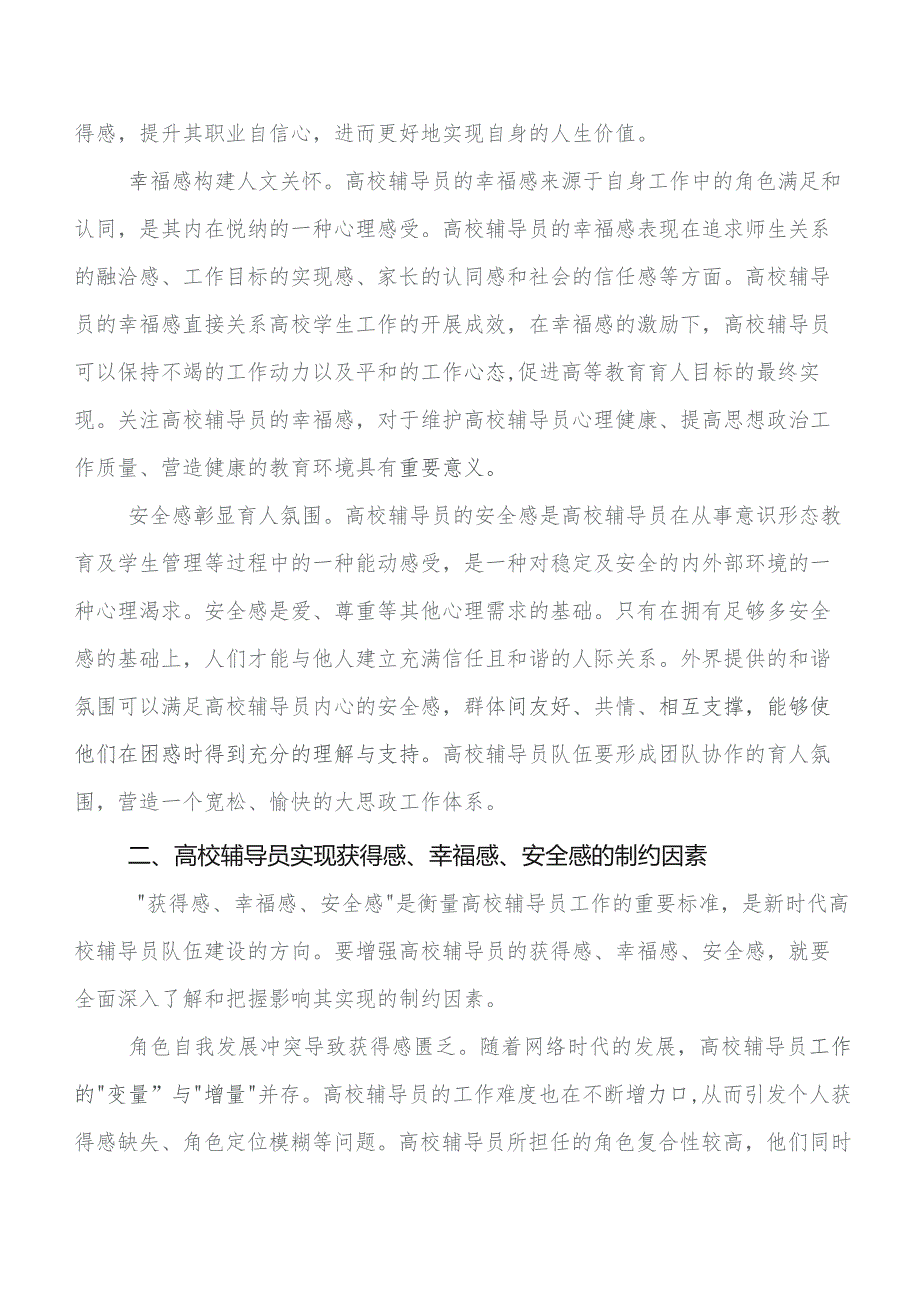 得感，提升其职业自信心，进而更好地实现自身的人生价值。

幸福感构建人文关怀。高校辅导员的幸福感来源于自身工作中的角色满足和认同，是其内在悦纳的一种心理感受。高校辅导员的幸福感表现在追求师生关系的融洽感、工作目标的实现感、家长的认同感和社会的信任感等方面。高校辅导员的幸福感直接关系高校学生工作的开展成效，在幸福感的激励下，高校辅导员可以保持不竭的工作动力以及平和的工作心态,促进高等教育育人目标的最终实现。关注高校辅导员的幸福感，对于维护高校辅导员心理健康、提高思想政治工作质量、营造健康的教育环境具有重要意义。

安全感彰显育人氛围。高校辅导员的安全感是高校辅导员在从事意识形态教育及学生管理等过程中的一种能动感受，是一种对稳定及安全的内外部环境的一种心理渴求。安全感是爱、尊重等其他心理需求的基础。只有在拥有足够多安全感的基础上，人们才能与他人建立充满信任且和谐的人际关系。外界提供的和谐氛围可以满足高校辅导员内心的安全感，群体间友好、共情、相互支撑，能够使他们在困惑时得到充分的理解与支持。高校辅导员队伍要形成团队协作的育人氛围，营造一个宽松、愉快的大思政工作体系。

二、高校辅导员实现获得感、幸福感、安全感的制约因素

"获得感、幸福感、安全感"是衡量高校辅导员工作的重要标准，是新时代高校辅导员队伍建设的方向。要增强高校辅导员的获得感、幸福感、安全感，就要全面深入了解和把握影响其实现的制约因素。

角色自我发展冲突导致获得感匮乏。随着网络时代的发展，高校辅导员工作的"变量”与"增量"并存。高校辅导员的工作难度也在不断增力口,从而引发个人获得感缺失、角色定位模糊等问题。高校辅导员所担任的角色复合性较高，他们同时